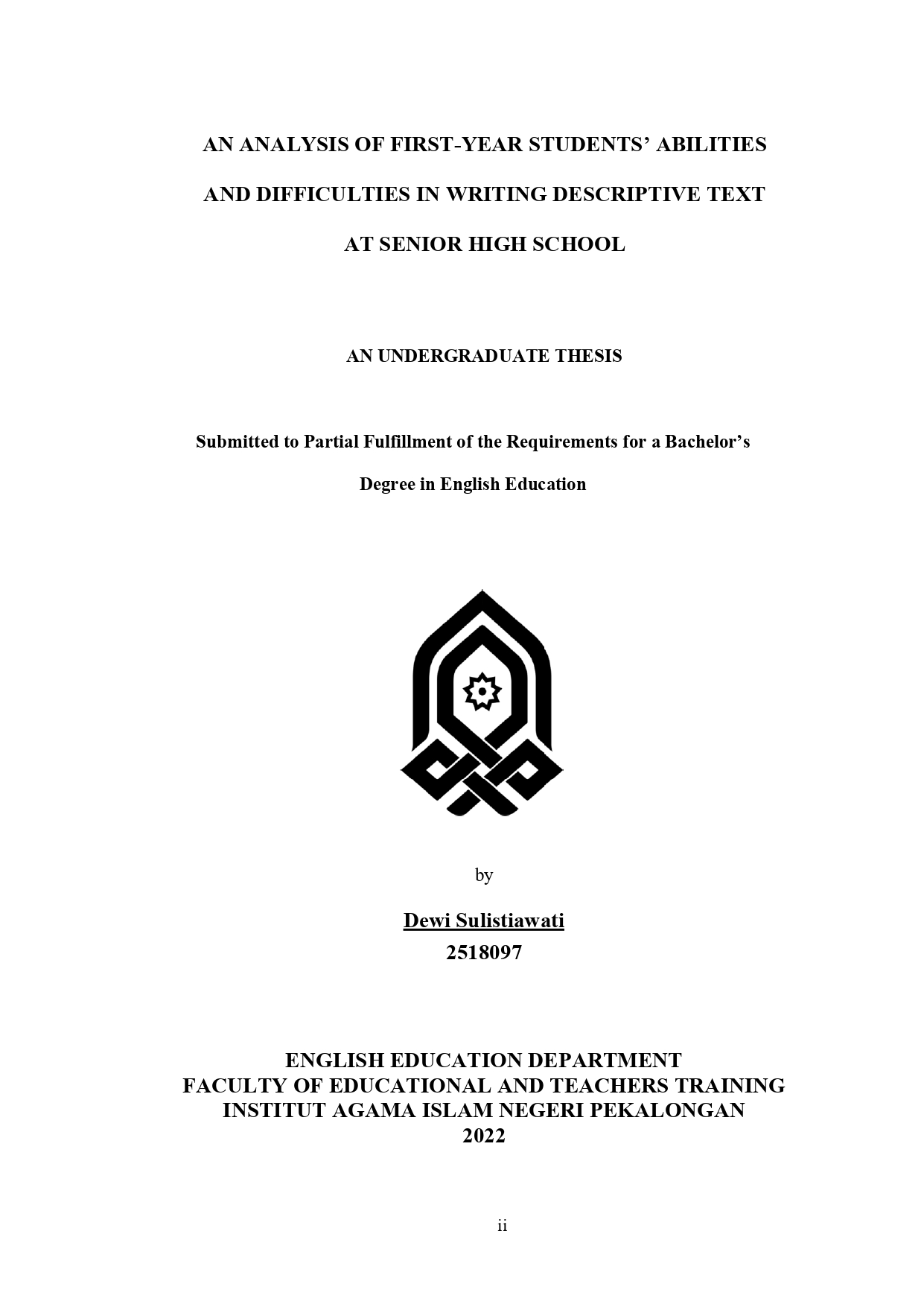 AN ANALYSIS OF FIRST-YEAR STUDENTS' ABILITIES AND DIFFICULTIES IN WRITING DESCRIPTIVE TEXT AT SENIOR HIGH SCHOOL

AN UNDERGRADUATE THESIS

Submitted to Partial Fulfillment of the Requirements for a Bachelor's Degree in English Education

by

Dewi Sulistiawati
2518097

ENGLISH EDUCATION DEPARTMENT
FACULTY OF EDUCATIONAL AND TEACHERS TRAINING
INSTITUT AGAMA ISLAM NEGERI PEKALONGAN
2022

ii